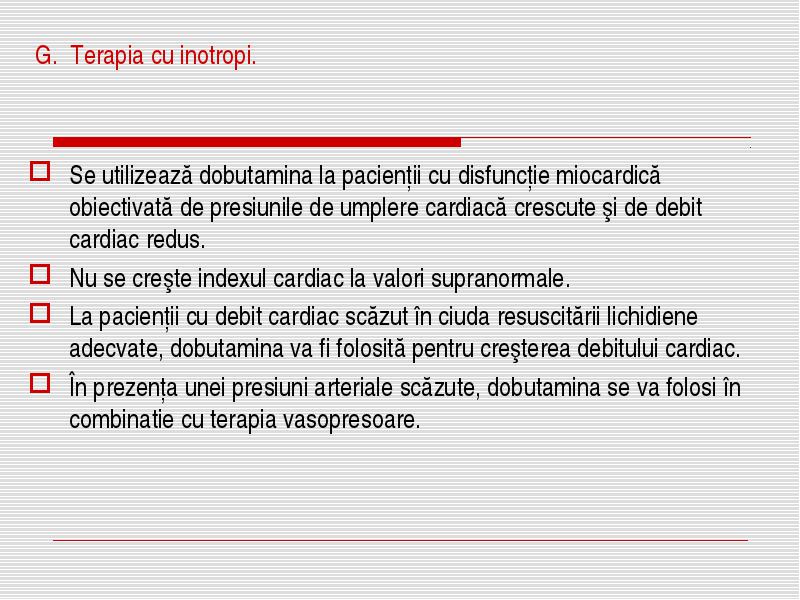 G. Terapia cu inotropi.

Se utilizează dobutamina la pacienții cu disfuncție miocardică obiectivată de presiunile de umplere cardiacă crescute şi de debit cardiac redus.

Nu se creşte indexul cardiac la valori supranormale.

La pacienții cu debit cardiac scăzut în ciuda resuscitării lichidiene adecvate, dobutamina va fi folosită pentru creşterea debitului cardiac.

În prezența unei presiuni arteriale scăzute, dobutamina se va folosi în combinatie cu terapia vasopresoare.